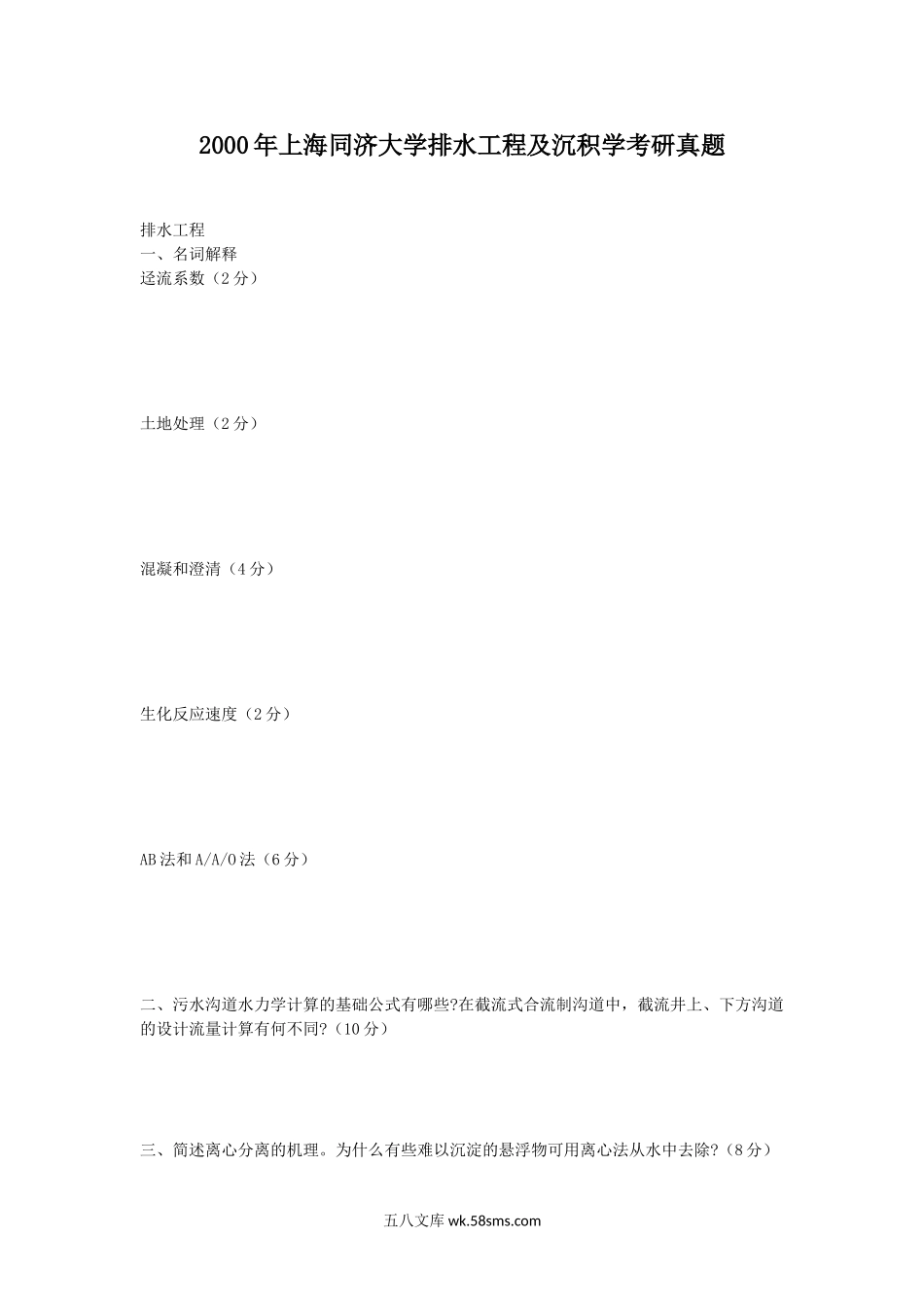 2000年上海同济大学排水工程及沉积学考研真题

排水工程
一、名词解释
迳流系数（2分）

土地处理（2分）

混凝和澄清（4分）

生化反应速度（2分）

AB法和A/A/O法（6分）

二、污水沟道水力学计算的基础公式有哪些?在截流式合流制沟道中，截流井上、下方沟道的设计流量计算有何不同?（10分）

三、简述离心分离的机理。为什么有些难以沉淀的悬浮物可用离心法从水中去除?（8分）

五八文库wk.58sms.com